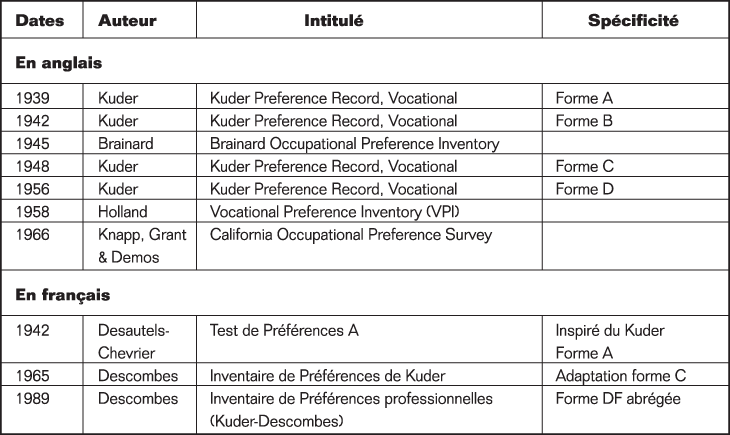 | Dates | Auteur | Intitulé | Spécificité |
|---|---|---|---|
| **En anglais** | | | |
| 1939 | Kuder | Kuder Preference Record, Vocational | Forme A |
| 1942 | Kuder | Kuder Preference Record, Vocational | Forme B |
| 1945 | Brainard | Brainard Occupational Preference Inventory | |
| 1948 | Kuder | Kuder Preference Record, Vocational | Forme C |
| 1956 | Kuder | Kuder Preference Record, Vocational | Forme D |
| 1958 | Holland | Vocational Preference Inventory (VPI) | |
| 1966 | Knapp, Grant & Demos | California Occupational Preference Survey | |
| **En français** | | | |
| 1942 | Desautels-Chevrier | Test de Préférences A | Inspiré du Kuder Forme A |
| 1965 | Descombes | Inventaire de Préférences de Kuder | Adaptation forme C |
| 1989 | Descombes | Inventaire de Préférences professionnelles (Kuder-Descombes) | Forme DF abrégée |